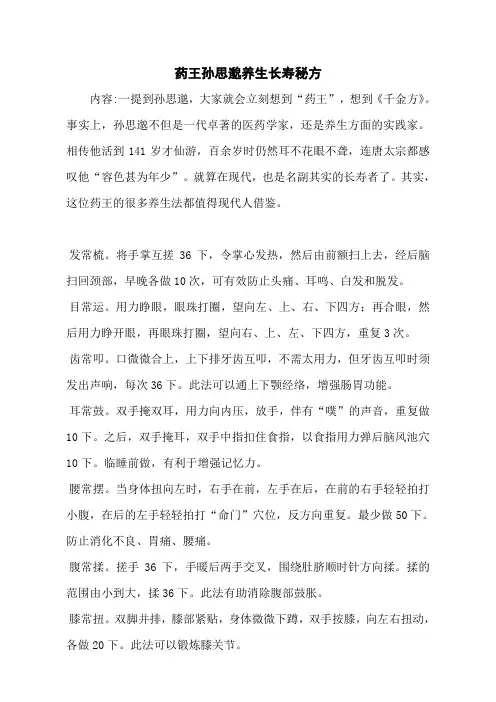 药王孙思邈养生长寿秘方

内容:一提到孙思邈，大家就会立刻想到“药王”，想到《千金方》。事实上，孙思邈不但是一代卓著的医药学家，还是养生方面的实践家。相传他活到 141 岁才仙游，百余岁时仍然耳不花眼不聋，连唐太宗都感叹他“容色甚为年少”。就算在现代，也是名副其实的长寿者了。其实，这位药王的很多养生法都值得现代人借鉴。

发常梳。将手掌互搓 36 下，令掌心发热，然后由前额扫上去，经后脑扫回颈部，早晚各做 10 次，可有效防止头痛、耳鸣、白发和脱发。

目常运。用力睁眼，眼珠打圈，望向左、上、右、下四方；再合眼，然后用力睁开眼，再眼珠打圈，望向右、上、左、下四方，重复 3 次。

齿常叩。口微微合上，上下排牙齿互叩，不需太用力，但牙齿互叩时须发出声响，每次 36 下。此法可以通上下颚经络，增强肠胃功能。

耳常鼓。双手掩双耳，用力向内压，放手，伴有“噗”的声音，重复做 10 下。之后，双手掩耳，双手中指扣住食指，以食指用力弹后脑风池穴 10 下。临睡前做，有利于增强记忆力。

腰常摆。当身体扭向左时，右手在前，左手在后，在前的右手轻轻拍打小腹，在后的左手轻轻拍打“命门”穴位，反方向重复。最少做 50 下。防止消化不良、胃痛、腰痛。

腹常揉。搓手 36 下，手暖后两手交叉，围绕肚脐顺时针方向揉。揉的范围由小到大，揉 36 下。此法有助消除腹部鼓胀。

膝常扭。双脚并排，膝部紧贴，身体微微下蹲，双手按膝，向左右扭动，各做 20 下。此法可以锻炼膝关节。